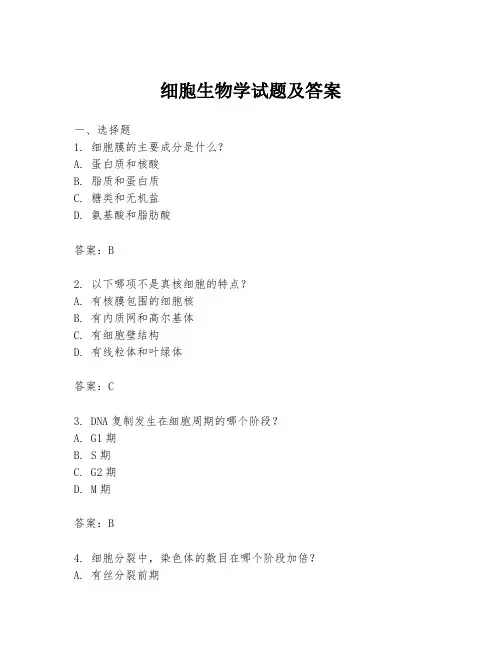 细胞生物学试题及答案

一、选择题
1. 细胞膜的主要成分是什么?
A. 蛋白质和核酸
B. 脂质和蛋白质
C. 糖类和无机盐
D. 氨基酸和脂肪酸

答案：B

2. 以下哪项不是真核细胞的特点?
A. 有核膜包围的细胞核
B. 有内质网和高尔基体
C. 有细胞壁结构
D. 有线粒体和叶绿体

答案：C

3. DNA 复制发生在细胞周期的哪个阶段?
A. G1 期
B. S 期
C. G2 期
D. M 期

答案：B

4. 细胞分裂中，染色体的数目在哪个阶段加倍?
A. 有丝分裂前期